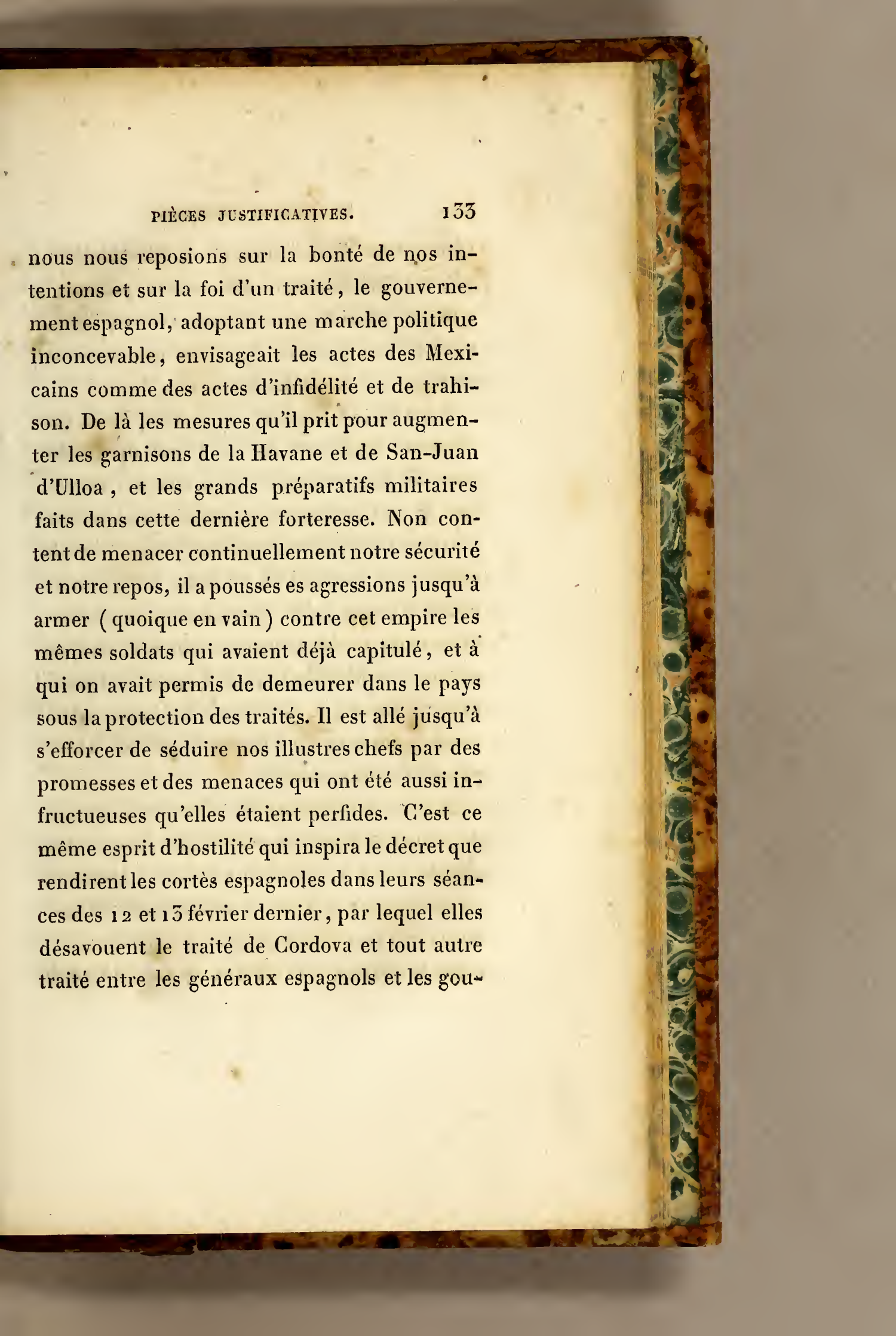 PIÈCES JUSTIFICATIVES. 133

nous nous reposions sur la bonté de nos intentions et sur la foi d'un traité, le gouvernement espagnol, adoptant une marche politique inconcevable, envisageait les actes des Mexicains comme des actes d'infidélité et de trahison. De là les mesures qu'il prit pour augmenter les garnisons de la Havane et de San-Juan d'Ulloa, et les grands préparatifs militaires faits dans cette dernière forteresse. Non content de menacer continuellement notre sécurité et notre repos, il a poussés es agressions jusqu'à armer (quoique en vain) contre cet empire les mêmes soldats qui avaient déjà capitulé, et à qui on avait permis de demeurer dans le pays sous la protection des traités. Il est allé jusqu'à s'efforcer de séduire nos illustres chefs par des promesses et des menaces qui ont été aussi infructueuses qu'elles étaient perfides. C'est ce même esprit d'hostilité qui inspira le décret que rendirent les cortès espagnoles dans leurs séances des 12 et 13 février dernier, par lequel elles désavouent le traité de Cordova et tout autre traité entre les généraux espagnols et les gou-